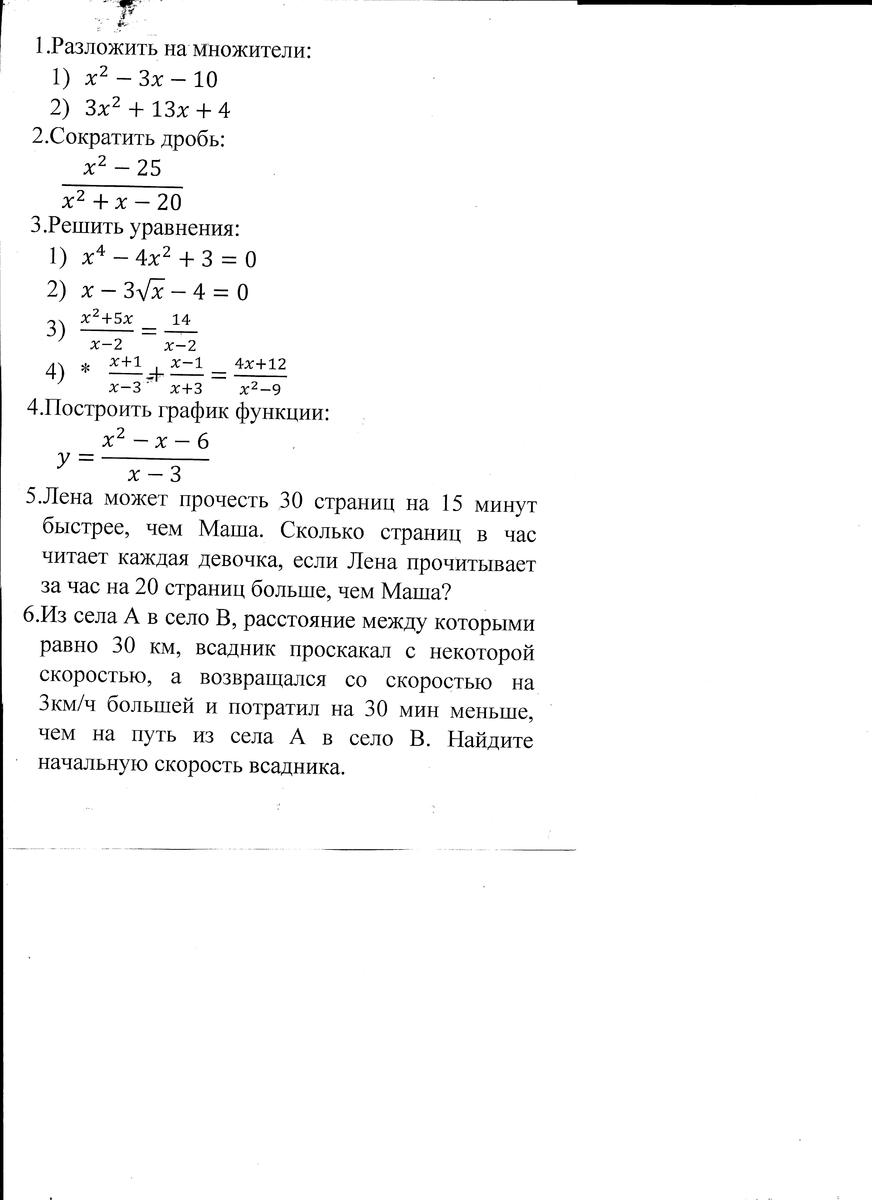 1.Разложить на множители:
1) $x^2 - 3x - 10$
2) $3x^2 + 13x + 4$
2.Сократить дробь:
$\frac{x^2 - 25}{x^2 + x - 20}$
3.Решить уравнения:
1) $x^4 - 4x^2 + 3 = 0$
2) $x - 3\sqrt{x} - 4 = 0$
3) $\frac{x^2+5x}{x-2} = \frac{14}{x-2}$
4) * $\frac{x+1}{x-3} + \frac{x-1}{x+3} = \frac{4x+12}{x^2-9}$
4.Построить график функции:
$y = \frac{x^2 - x - 6}{x - 3}$
5.Лена может прочесть 30 страниц на 15 минут быстрее, чем Маша. Сколько страниц в час читает каждая девочка, если Лена прочитывает за час на 20 страниц больше, чем Маша?
6.Из села А в село В, расстояние между которыми равно 30 км, всадник проскакал с некоторой скоростью, а возвращался со скоростью на 3км/ч большей и потратил на 30 мин меньше, чем на путь из села А в село В. Найдите начальную скорость всадника.